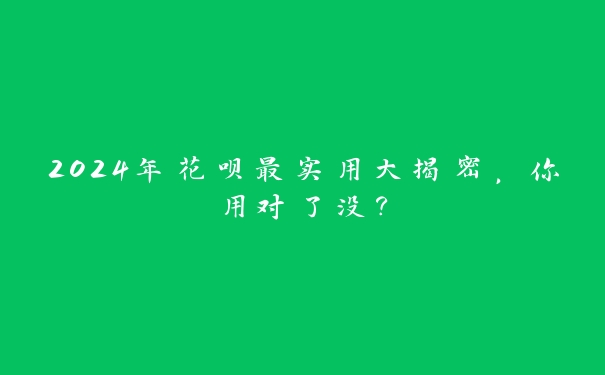 2024年花呗最实用大揭密，你用对了没？